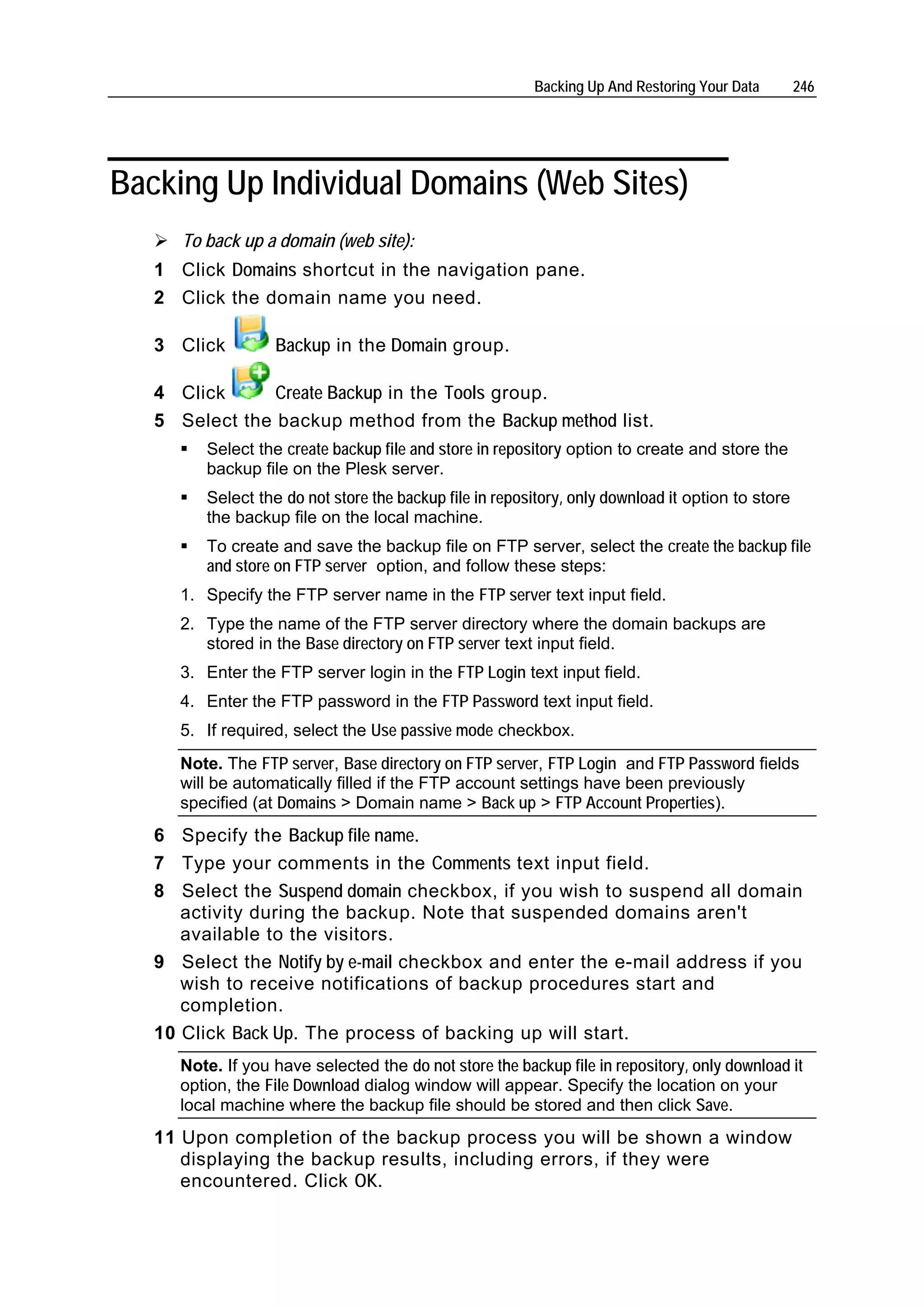 Backing Up And Restoring Your Data 246

Backing Up Individual Domains (Web Sites)

➢ To back up a domain (web site):

1 Click Domains shortcut in the navigation pane.

2 Click the domain name you need.

3 Click Backup in the Domain group.

4 Click Create Backup in the Tools group.

5 Select the backup method from the Backup method list.

▪ Select the create backup file and store in repository option to create and store the backup file on the Plesk server.

▪ Select the do not store the backup file in repository, only download it option to store the backup file on the local machine.

▪ To create and save the backup file on FTP server, select the create the backup file and store on FTP server option, and follow these steps:

1. Specify the FTP server name in the FTP server text input field.

2. Type the name of the FTP server directory where the domain backups are stored in the Base directory on FTP server text input field.

3. Enter the FTP server login in the FTP Login text input field.

4. Enter the FTP password in the FTP Password text input field.

5. If required, select the Use passive mode checkbox.

Note. The FTP server, Base directory on FTP server, FTP Login and FTP Password fields will be automatically filled if the FTP account settings have been previously specified (at Domains > Domain name > Back up > FTP Account Properties).

6 Specify the Backup file name.

7 Type your comments in the Comments text input field.

8 Select the Suspend domain checkbox, if you wish to suspend all domain activity during the backup. Note that suspended domains aren't available to the visitors.

9 Select the Notify by e-mail checkbox and enter the e-mail address if you wish to receive notifications of backup procedures start and completion.

10 Click Back Up. The process of backing up will start.

Note. If you have selected the do not store the backup file in repository, only download it option, the File Download dialog window will appear. Specify the location on your local machine where the backup file should be stored and then click Save.

11 Upon completion of the backup process you will be shown a window displaying the backup results, including errors, if they were encountered. Click OK.